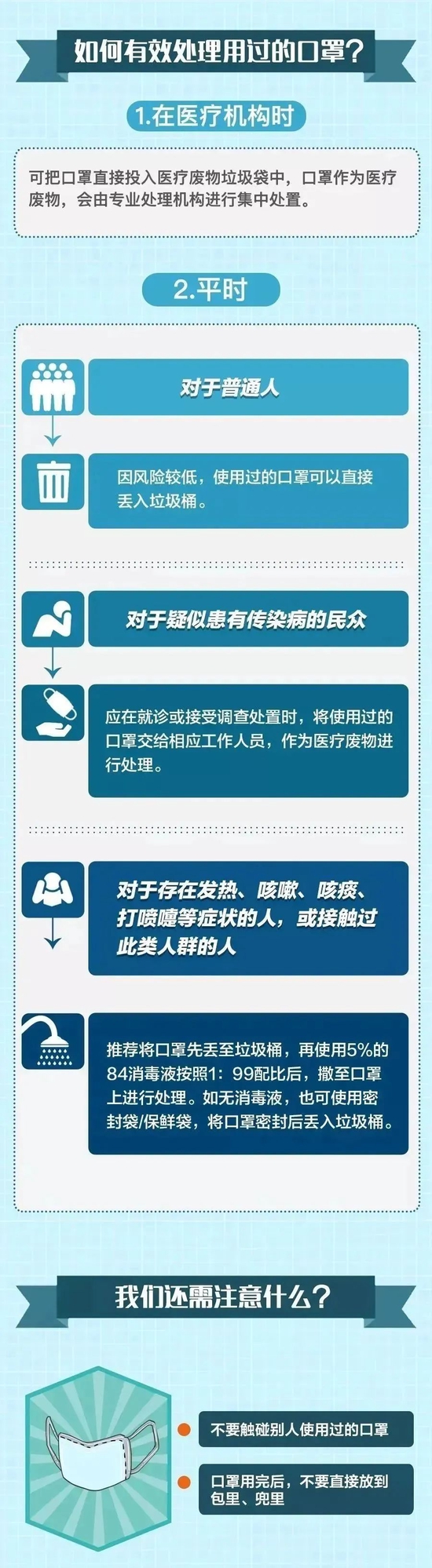 如何有效处理用过的口罩？

1.在医疗机构时

可把口罩直接投入医疗废物垃圾袋中，口罩作为医疗废物，会由专业处理机构进行集中处置。

2.平时

对于普通人

因风险较低，使用过的口罩可以直接丢入垃圾桶。

对于疑似患有传染病的民众

应在就诊或接受调查处置时，将使用过的口罩交给相应工作人员，作为医疗废物进行处理。

对于存在发热、咳嗽、咳痰、打喷嚏等症状的人，或接触过此类人群的人

推荐将口罩先丢至垃圾桶，再使用5%的84消毒液按照1：99配比后，撒至口罩上进行处理。如无消毒液，也可使用密封袋/保鲜袋，将口罩密封后丢入垃圾桶。

我们还需注意什么？

不要触碰别人使用过的口罩

口罩用完后，不要直接放到包里、兜里